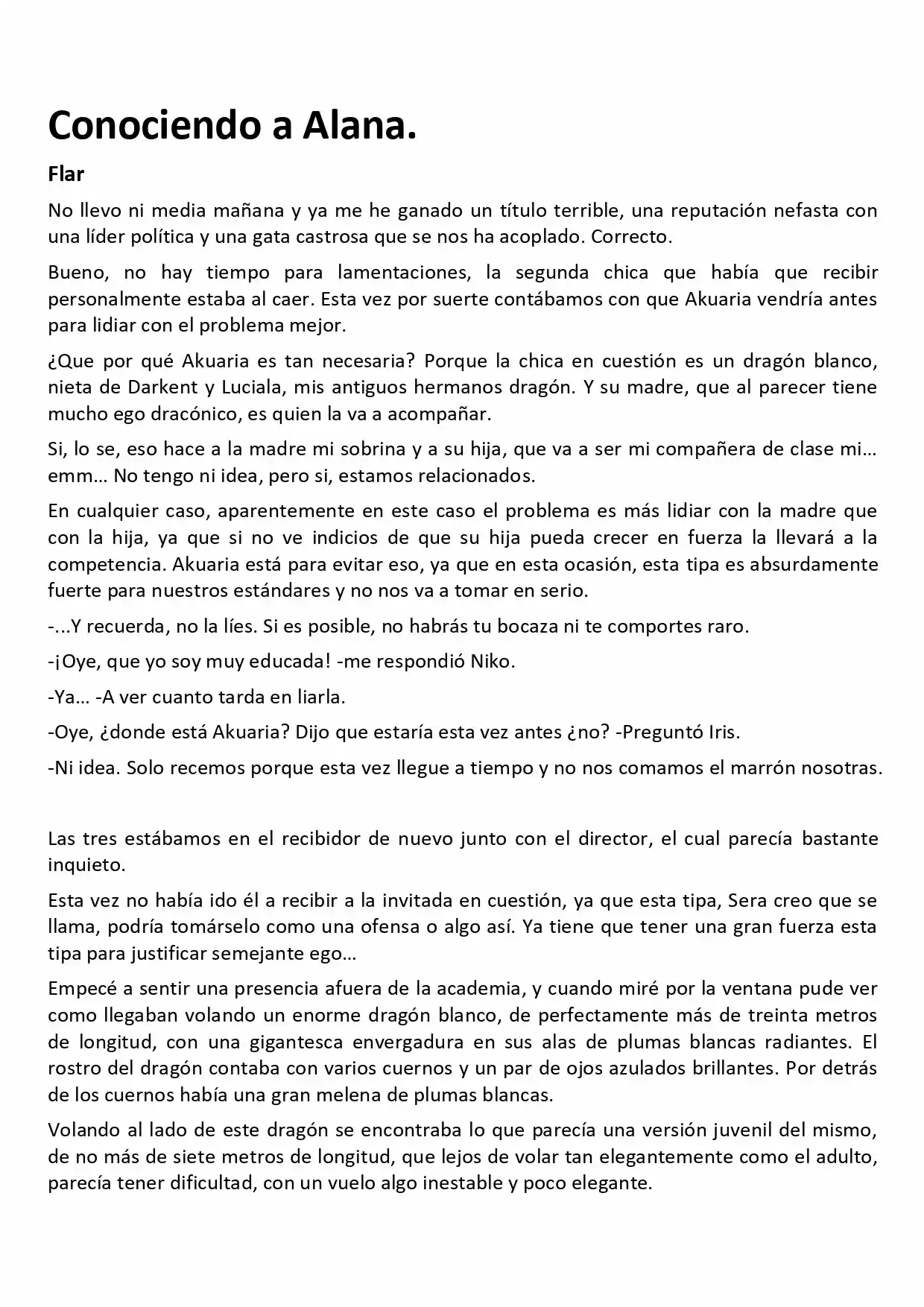 Conociendo a Alana.

Flar

No llevo ni media mañana y ya me he ganado un título terrible, una reputación nefasta con una líder política y una gata castrosa que se nos ha acoplado. Correcto.

Bueno, no hay tiempo para lamentaciones, la segunda chica que había que recibir personalmente estaba al caer. Esta vez por suerte contábamos con que Akuaria vendría antes para lidiar con el problema mejor.

¿Que por qué Akuaria es tan necesaria? Porque la chica en cuestión es un dragón blanco, nieta de Darkent y Luciala, mis antiguos hermanos dragón. Y su madre, que al parecer tiene mucho ego dracónico, es quien la va a acompañar.

Si, lo se, eso hace a la madre mi sobrina y a su hija, que va a ser mi compañera de clase mi… emm… No tengo ni idea, pero si, estamos relacionados.

En cualquier caso, aparentemente en este caso el problema es más lidiar con la madre que con la hija, ya que si no ve indicios de que su hija pueda crecer en fuerza la llevará a la competencia. Akuaria está para evitar eso, ya que en esta ocasión, esta tipa es absurdamente fuerte para nuestros estándares y no nos va a tomar en serio.

-...Y recuerda, no la líes. Si es posible, no habrás tu bocaza ni te comportes raro.

-¡Oye, que yo soy muy educada! -me respondió Niko.

-Ya… -A ver cuanto tarda en liarla.

-Oye, ¿donde está Akuaria? Dijo que estaría esta vez antes ¿no? -Preguntó Iris.

-Ni idea. Solo recemos porque esta vez llegue a tiempo y no nos comamos el marrón nosotras.

Las tres estábamos en el recibidor de nuevo junto con el director, el cual parecía bastante inquieto.

Esta vez no había ido él a recibir a la invitada en cuestión, ya que esta tipa, Sera creo que se llama, podría tomárselo como una ofensa o algo así. Ya tiene que tener una gran fuerza esta tipa para justificar semejante ego…

Empecé a sentir una presencia afuera de la academia, y cuando miré por la ventana pude ver como llegaban volando un enorme dragón blanco, de perfectamente más de treinta metros de longitud, con una gigantesca envergadura en sus alas de plumas blancas radiantes. El rostro del dragón contaba con varios cuernos y un par de ojos azulados brillantes. Por detrás de los cuernos había una gran melena de plumas blancas.

Volando al lado de este dragón se encontraba lo que parecía una versión juvenil del mismo, de no más de siete metros de longitud, que lejos de volar tan elegantemente como el adulto, parecía tener dificultad, con un vuelo algo inestable y poco elegante.